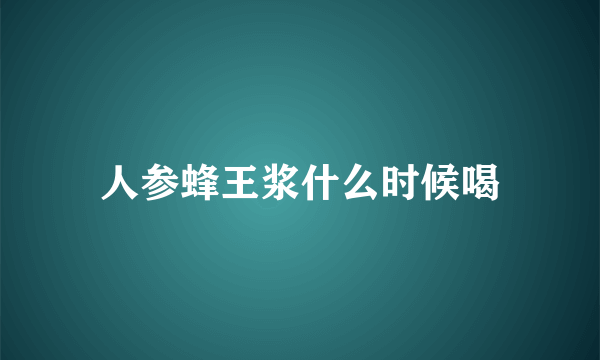 人参蜂王浆什么时候喝